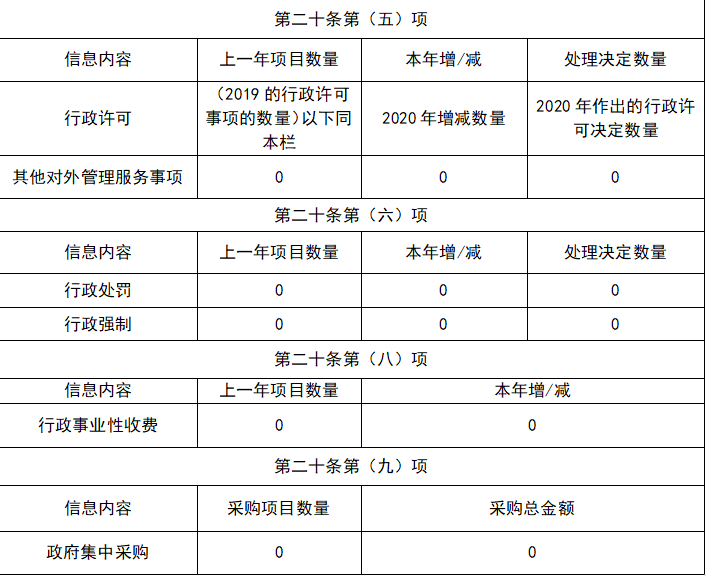 | 第二十条第（五）项 | | | |
|---|---|---|---|
| 信息内容 | 上一年项目数量 | 本年增/减 | 处理决定数量 |
| 行政许可 | （2019的行政许可事项的数量）以下同本栏 | 2020年增减数量 | 2020年作出的行政许可决定数量 |
| 其他对外管理服务事项 | 0 | 0 | 0 |
| 第二十条第（六）项 | | | |
| 信息内容 | 上一年项目数量 | 本年增/减 | 处理决定数量 |
| 行政处罚 | 0 | 0 | 0 |
| 行政强制 | 0 | 0 | 0 |
| 第二十条第（八）项 | | | |
| 信息内容 | 上一年项目数量 | 本年增/减 | |
| 行政事业性收费 | 0 | 0 | |
| 第二十条第（九）项 | | | |
| 信息内容 | 采购项目数量 | 采购总金额 | |
| 政府集中采购 | 0 | 0 | |